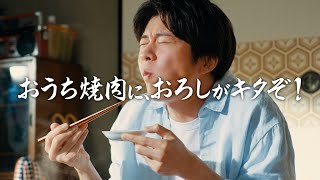 おうち焼肉に、おろしがキタぞ！